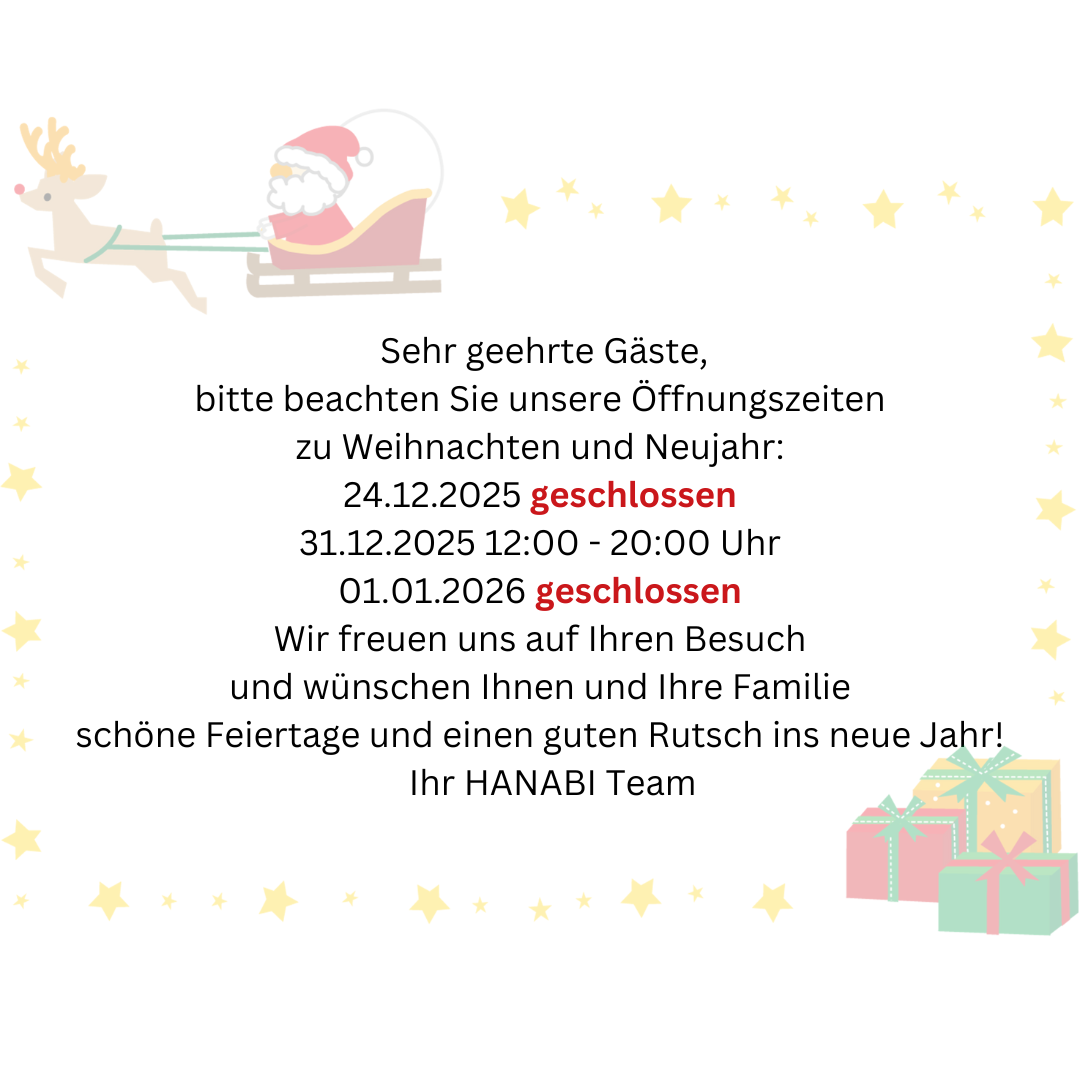 Sehr geehrte Gäste,
bitte beachten Sie unsere Öffnungszeiten
zu Weihnachten und Neujahr:
24.12.2025 geschlossen
31.12.2025 12:00 - 20:00 Uhr
01.01.2026 geschlossen
Wir freuen uns auf Ihren Besuch
und wünschen Ihnen und Ihre Familie
schöne Feiertage und einen guten Rutsch ins neue Jahr!
Ihr HANABI Team